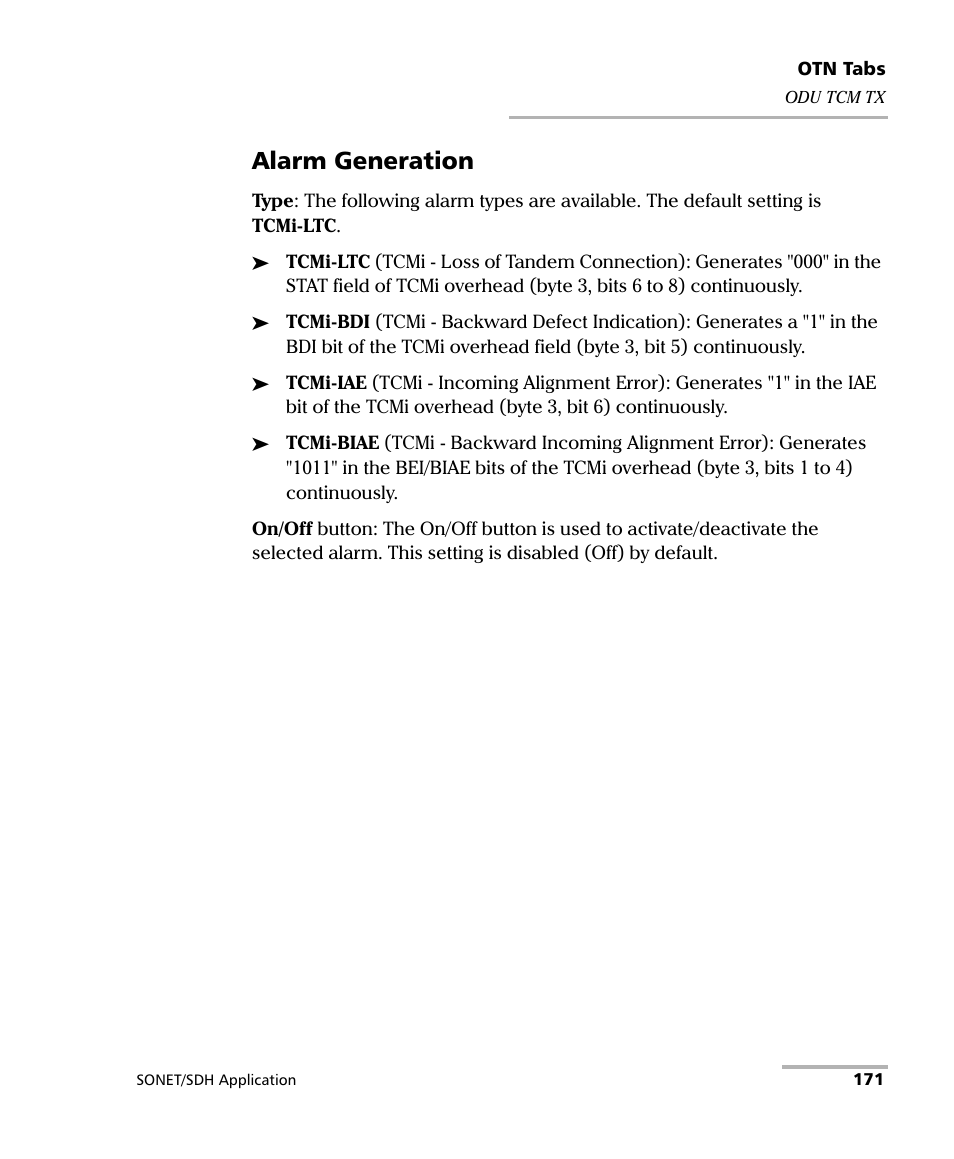 OTN Tabs
ODU TCM TX

Alarm Generation

Type: The following alarm types are available. The default setting is TCMi-LTC.

➤ TCMi-LTC (TCMi - Loss of Tandem Connection): Generates "000" in the STAT field of TCMi overhead (byte 3, bits 6 to 8) continuously.

➤ TCMi-BDI (TCMi - Backward Defect Indication): Generates a "1" in the BDI bit of the TCMi overhead field (byte 3, bit 5) continuously.

➤ TCMi-IAE (TCMi - Incoming Alignment Error): Generates "1" in the IAE bit of the TCMi overhead (byte 3, bit 6) continuously.

➤ TCMi-BIAE (TCMi - Backward Incoming Alignment Error): Generates "1011" in the BEI/BIAE bits of the TCMi overhead (byte 3, bits 1 to 4) continuously.

On/Off button: The On/Off button is used to activate/deactivate the selected alarm. This setting is disabled (Off) by default.

SONET/SDH Application 171